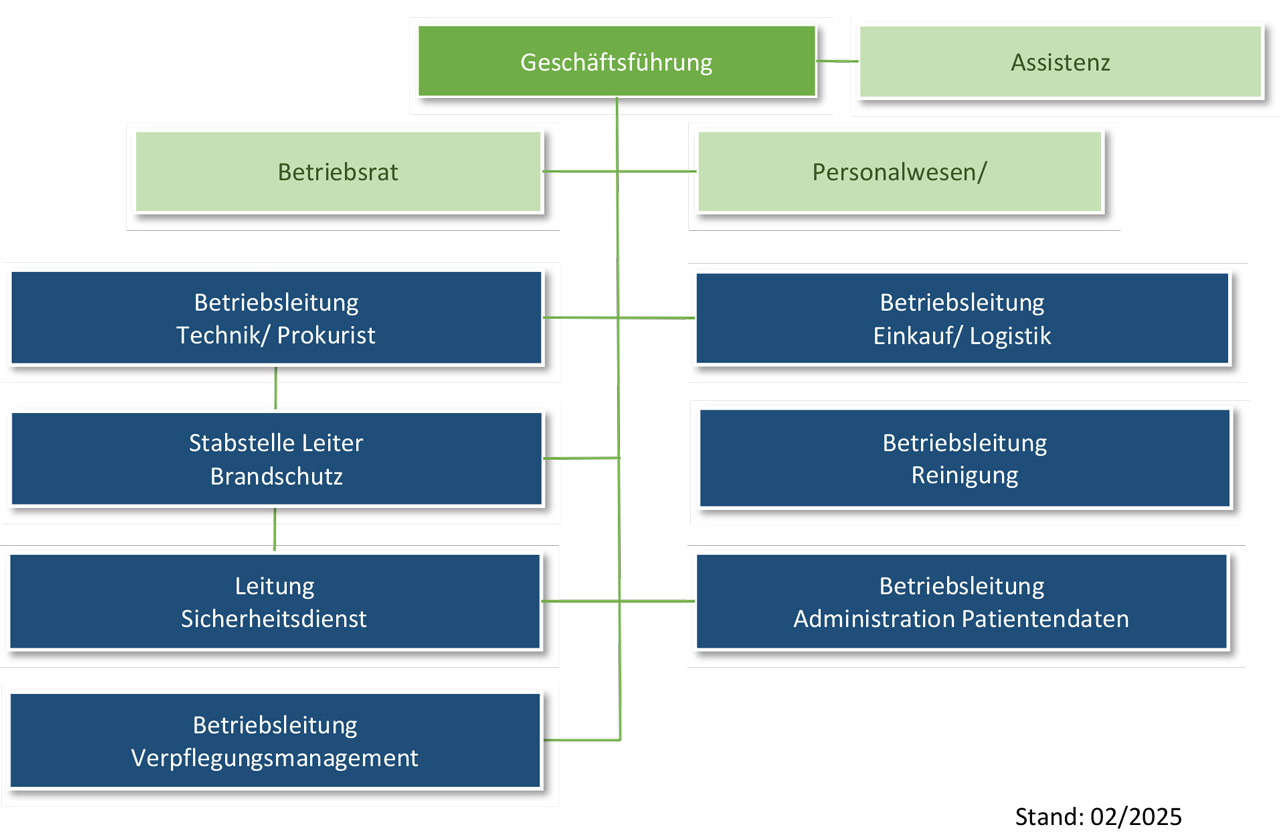 Geschäftsführung

Assistenz

Betriebsrat

Personalwesen/

Betriebsleitung
Technik/ Prokurist

Betriebsleitung
Einkauf/ Logistik

Stabstelle Leiter
Brandschutz

Betriebsleitung
Reinigung

Leitung
Sicherheitsdienst

Betriebsleitung
Administration Patientendaten

Betriebsleitung
Verpflegungsmanagement

Stand: 02/2025